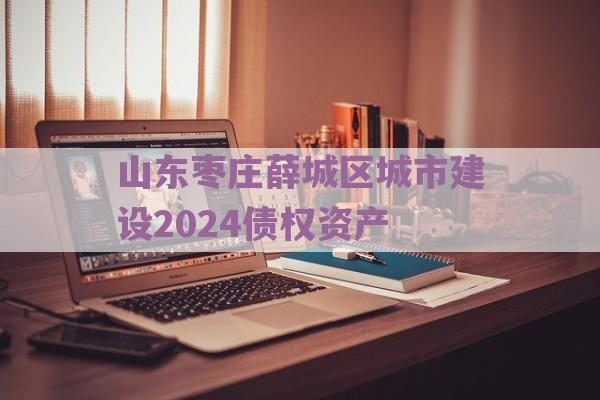 山东枣庄薛城区城市建设2024债权资产